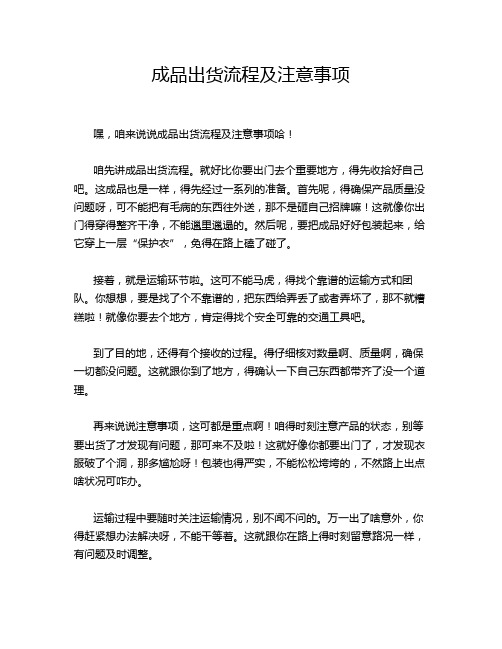 成品出货流程及注意事项

嘿，咱来说说成品出货流程及注意事项哈！

咱先讲成品出货流程。就好比你要出门去个重要地方，得先收拾好自己吧。这成品也是一样，得先经过一系列的准备。首先呢，得确保产品质量没问题呀，可不能把有毛病的东西往外送，那不是砸自己招牌嘛！这就像你出门得穿得整齐干净，不能邋里邋遢的。然后呢，要把成品好好包装起来，给它穿上一层“保护衣”，免得在路上磕了碰了。

接着，就是运输环节啦。这可不能马虎，得找个靠谱的运输方式和团队。你想想，要是找了个不靠谱的，把东西给弄丢了或者弄坏了，那不就糟糕啦！就像你要去个地方，肯定得找个安全可靠的交通工具吧。

到了目的地，还得有个接收的过程。得仔细核对数量啊、质量啊，确保一切都没问题。这就跟你到了地方，得确认一下自己东西都带齐了没一个道理。

再来说说注意事项，这可都是重点啊！咱得时刻注意产品的状态，别等要出货了才发现有问题，那可来不及啦！这就好像你都要出门了，才发现衣服破了个洞，那多尴尬呀！包装也得严实，不能松松垮垮的，不然路上出点啥状况可咋办。

运输过程中要随时关注运输情况，别不闻不问的。万一出了啥意外，你得赶紧想办法解决呀，不能干等着。这就跟你在路上得时刻留意路况一样，有问题及时调整。